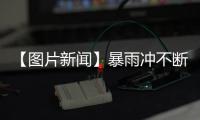 【图片新闻】暴雨冲不断